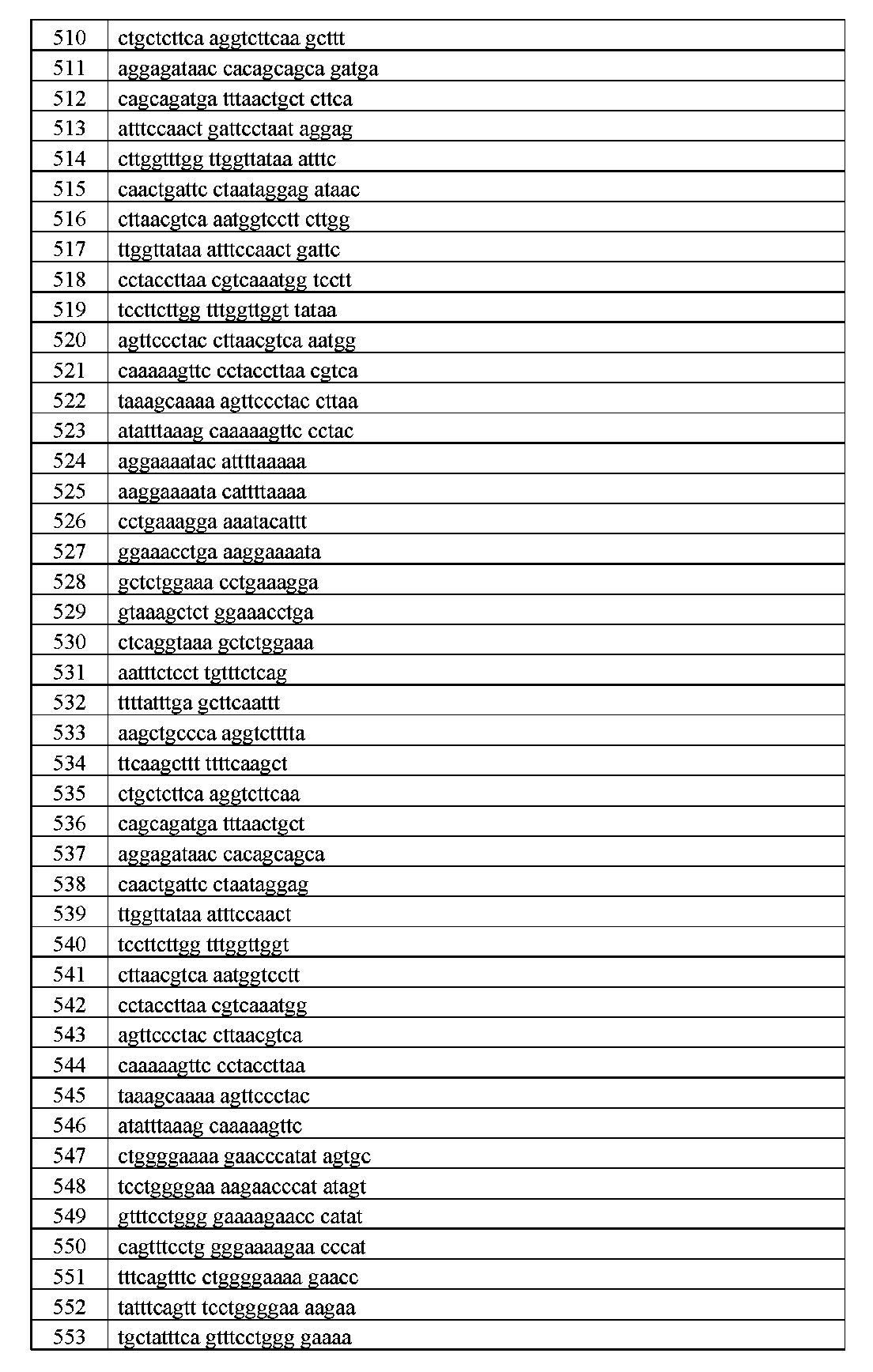 | 510 | ctgctcttca aggtcttcaa gcttt |
|---|---|
| 511 | aggagataac cacagcagca gatga |
| 512 | cagcagatga tttaactgct cttca |
| 513 | atttccaact gattcctaat aggag |
| 514 | cttggtttgg ttggttataa atttc |
| 515 | caactgattc ctaataggag ataac |
| 516 | cttaacgtca aatggtcctt cttgg |
| 517 | ttggttataa atttccaact gattc |
| 518 | cctaccttaa cgtcaaatgg tcctt |
| 519 | tccttcttgg tttggttggt tataa |
| 520 | agttccctac cttaacgtca aatgg |
| 521 | caaaaagttc cctaccttaa cgtca |
| 522 | taaagcaaaa agttccctac cttaa |
| 523 | atatttaaag caaaaagttc cctac |
| 524 | aggaaaatac attttaaaaa |
| 525 | aaggaaaata cattttaaaa |
| 526 | cctgaaagga aaatacattt |
| 527 | ggaaacctga aaggaaaata |
| 528 | gctctggaaa cctgaaagga |
| 529 | gtaaagctct ggaaacctga |
| 530 | ctcaggtaaa gctctggaaa |
| 531 | aatttctcct tgtttctcag |
| 532 | ttttatttga gcttcaattt |
| 533 | aagctgccca aggtctttta |
| 534 | ttcaagcttt ttttcaagct |
| 535 | ctgctcttca aggtcttcaa |
| 536 | cagcagatga tttaactgct |
| 537 | aggagataac cacagcagca |
| 538 | caactgattc ctaataggag |
| 539 | ttggttataa atttccaact |
| 540 | tccttcttgg tttggttggt |
| 541 | cttaacgtca aatggtcctt |
| 542 | cctaccttaa cgtcaaatgg |
| 543 | agttccctac cttaacgtca |
| 544 | caaaaagttc cctaccttaa |
| 545 | taaagcaaaa agttccctac |
| 546 | atatttaaag caaaaagttc |
| 547 | ctggggaaaa gaacccatat agtgc |
| 548 | tcctggggaa aagaacccat atagt |
| 549 | gtttcctggg gaaaagaacc catat |
| 550 | cagtttcctg gggaaaagaa cccat |
| 551 | tttcagtttc ctggggaaaa gaacc |
| 552 | tatttcagtt tcctggggaa aagaa |
| 553 | tgctatttca gtttcctggg gaaaa |